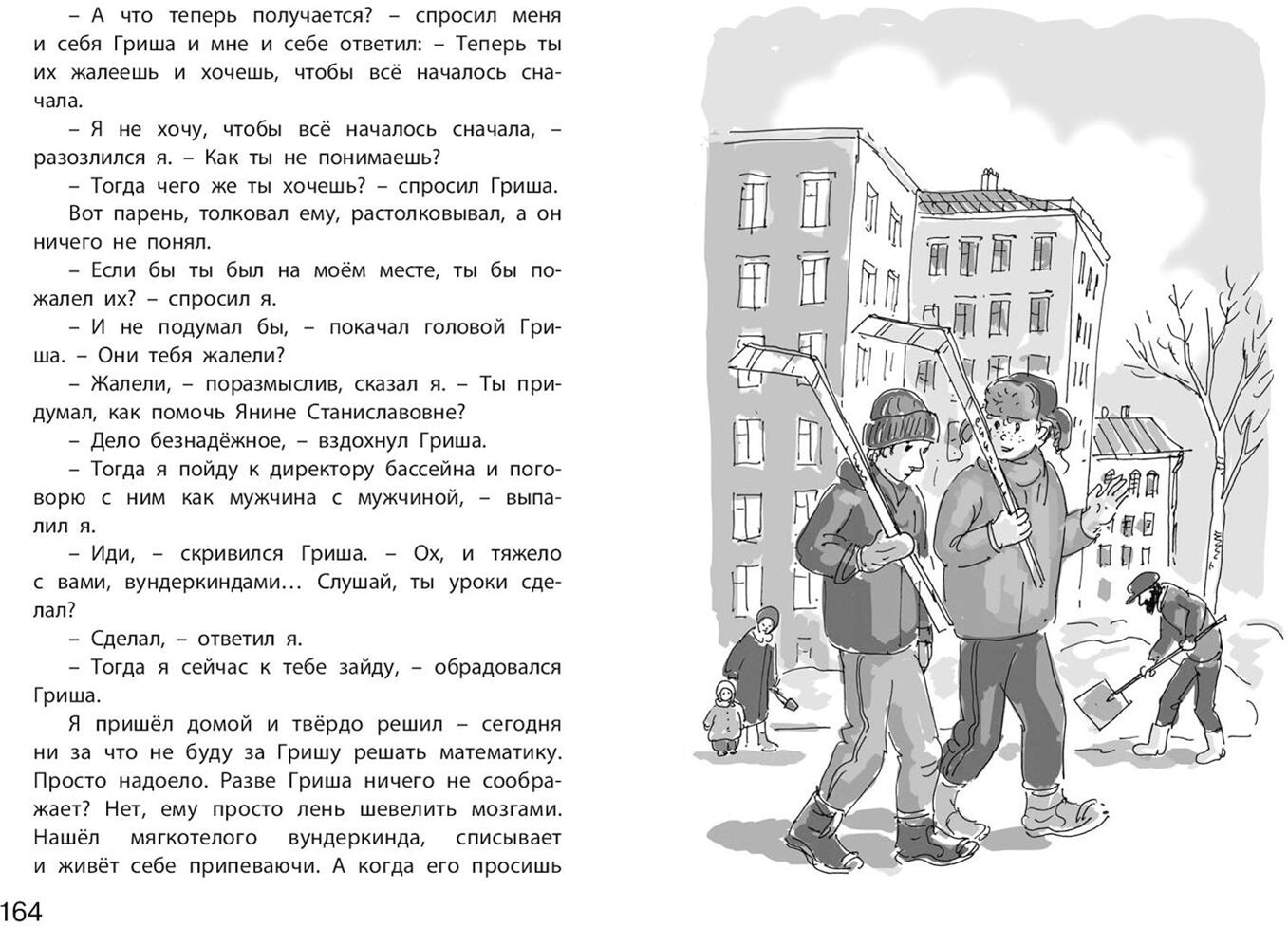 – А что теперь получается? – спросил меня и себя Гриша и мне и себе ответил: – Теперь ты их жалеешь и хочешь, чтобы всё началось сначала.

– Я не хочу, чтобы всё началось сначала, – разозлился я. – Как ты не понимаешь?

– Тогда чего же ты хочешь? – спросил Гриша.

Вот парень, толковал ему, растолковывал, а он ничего не понял.

– Если бы ты был на моём месте, ты бы пожалел их? – спросил я.

– И не подумал бы, – покачал головой Гриша. – Они тебя жалели?

– Жалели, – поразмыслив, сказал я. – Ты придумал, как помочь Янине Станиславовне?

– Дело безнадёжное, – вздохнул Гриша.

– Тогда я пойду к директору бассейна и поговорю с ним как мужчина с мужчиной, – выпалил я.

– Иди, – скривился Гриша. – Ох, и тяжело с вами, вундеркиндами… Слушай, ты уроки сделал?

– Сделал, – ответил я.

– Тогда я сейчас к тебе зайду, – обрадовался Гриша.

Я пришёл домой и твёрдо решил – сегодня ни за что не буду за Гришу решать математику. Просто надоело. Разве Гриша ничего не соображает? Нет, ему просто лень шевелить мозгами. Нашёл мягкотелого вундеркинда, списывает и живёт себе припеваючи. А когда его просишь

164